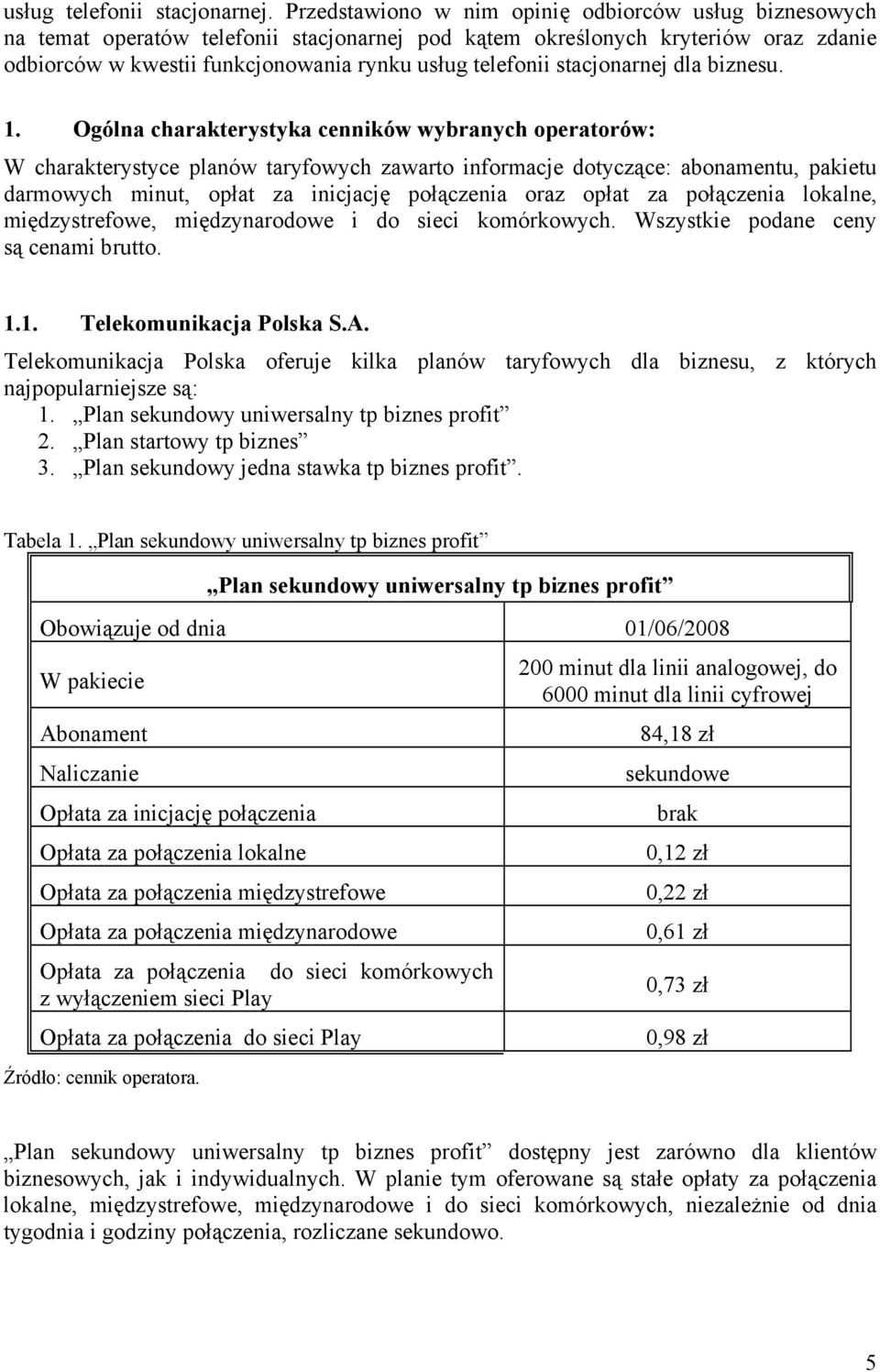 usług telefonii stacjonarnej. Przedstawiono w nim opinię odbiorców usług biznesowych na temat operatów telefonii stacjonarnej pod kątem określonych kryteriów oraz zdanie odbiorców w kwestii funkcjonowania rynku usług telefonii stacjonarnej dla biznesu.

1. Ogólna charakterystyka cenników wybranych operatorów:

W charakterystyce planów taryfowych zawarto informacje dotyczące: abonamentu, pakietu darmowych minut, opłat za inicjację połączenia oraz opłat za połączenia lokalne, międzystrefowe, międzynarodowe i do sieci komórkowych. Wszystkie podane ceny są cenami brutto.

1.1. Telekomunikacja Polska S.A.

Telekomunikacja Polska oferuje kilka planów taryfowych dla biznesu, z których najpopularniejsze są:
1. „Plan sekundowy uniwersalny tp biznes profit”
2. „Plan startowy tp biznes”
3. „Plan sekundowy jedna stawka tp biznes profit”.

Tabela 1. „Plan sekundowy uniwersalny tp biznes profit”

| „Plan sekundowy uniwersalny tp biznes profit” | |
|---|---|
| Obowiązuje od dnia | 01/06/2008 |
| W pakiecie | 200 minut dla linii analogowej, do 6000 minut dla linii cyfrowej |
| Abonament | 84,18 zł |
| Naliczanie | sekundowe |
| Opłata za inicjację połączenia | brak |
| Opłata za połączenia lokalne | 0,12 zł |
| Opłata za połączenia międzystrefowe | 0,22 zł |
| Opłata za połączenia międzynarodowe | 0,61 zł |
| Opłata za połączenia do sieci komórkowych z wyłączeniem sieci Play | 0,73 zł |
| Opłata za połączenia do sieci Play | 0,98 zł |

Źródło: cennik operatora.

„Plan sekundowy uniwersalny tp biznes profit” dostępny jest zarówno dla klientów biznesowych, jak i indywidualnych. W planie tym oferowane są stałe opłaty za połączenia lokalne, międzystrefowe, międzynarodowe i do sieci komórkowych, niezależnie od dnia tygodnia i godziny połączenia, rozliczane sekundowo.

5